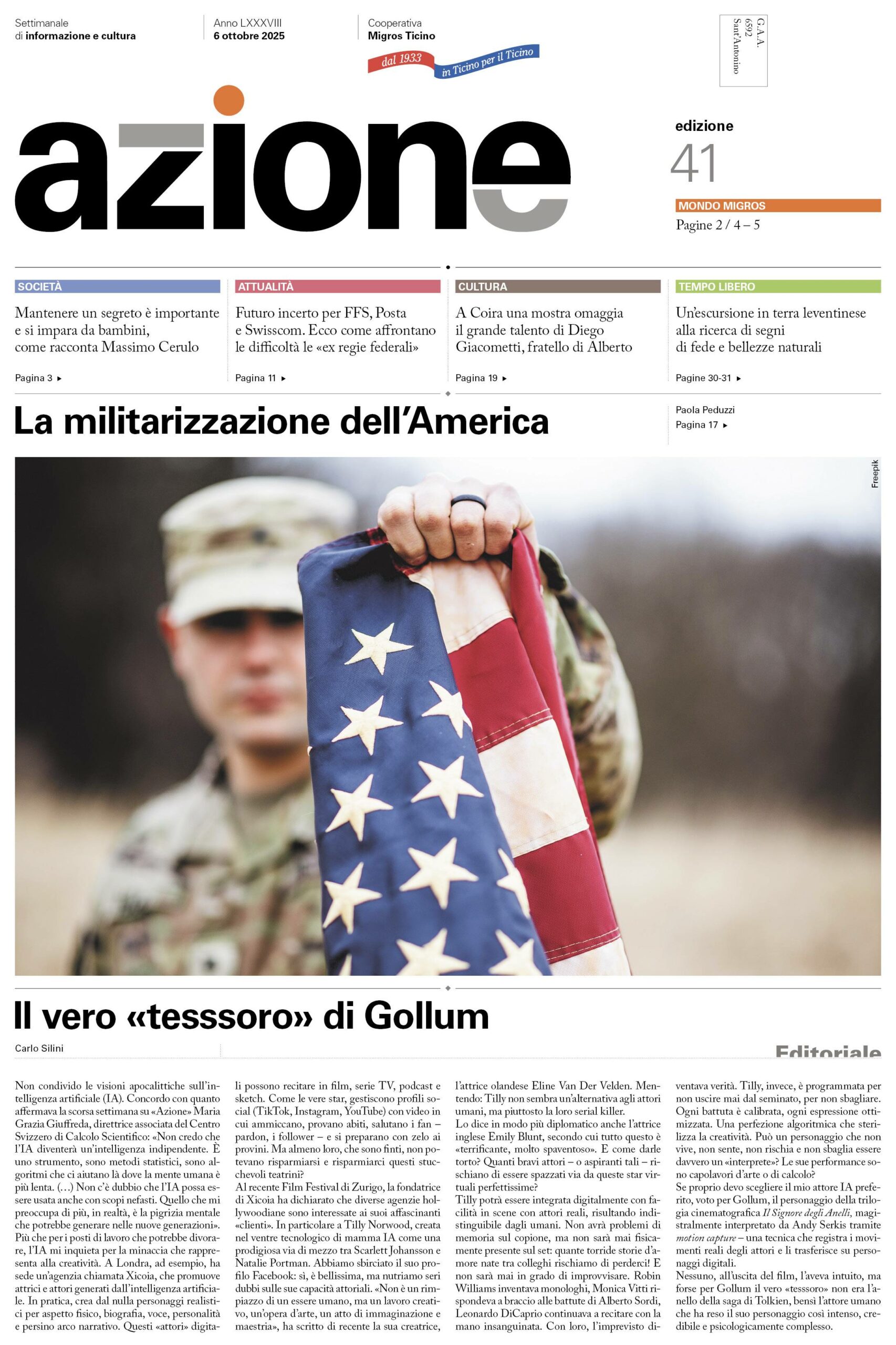 Settimanale
di informazione e cultura

Anno LXXXVIII
6 ottobre 2025

Cooperativa
Migros Ticino

dal 1933
in Ticino per il Ticino

G.A.A.
6592
Sant'Antonino

azione

edizione
41

MONDO MIGROS
Pagine 2 / 4 – 5

SOCIETÀ
Mantenere un segreto è importante e si impara da bambini, come racconta Massimo Cerulo
Pagina 3 ▸

ATTUALITÀ
Futuro incerto per FFS, Posta e Swisscom. Ecco come affrontano le difficoltà le «ex regie federali»
Pagina 11 ▸

CULTURA
A Coira una mostra omaggia il grande talento di Diego Giacometti, fratello di Alberto
Pagina 19 ▸

TEMPO LIBERO
Un'escursione in terra leventinese alla ricerca di segni di fede e bellezze naturali
Pagine 30-31 ▸

La militarizzazione dell'America

Paola Peduzzi
Pagina 17 ▸

Freepik

Il vero «tesssoro» di Gollum

Carlo Silini

Editoriale

Non condivido le visioni apocalittiche sull'intelligenza artificiale (IA). Concordo con quanto affermava la scorsa settimana su «Azione» Maria Grazia Giuffreda, direttrice associata del Centro Svizzero di Calcolo Scientifico: «Non credo che l'IA diventerà un'intelligenza indipendente. È uno strumento, sono metodi statistici, sono algoritmi che ci aiutano là dove la mente umana è più lenta. (…) Non c'è dubbio che l'IA possa essere usata anche con scopi nefasti. Quello che mi preoccupa di più, in realtà, è la pigrizia mentale che potrebbe generare nelle nuove generazioni». Più che per i posti di lavoro che potrebbe divorare, l'IA mi inquieta per la minaccia che rappresenta alla creatività. A Londra, ad esempio, ha sede un'agenzia chiamata Xicoia, che promuove attrici e attori generati dall'intelligenza artificiale. In pratica, crea dal nulla personaggi realistici per aspetto fisico, biografia, voce, personalità e persino arco narrativo. Questi «attori» digitali possono recitare in film, serie TV, podcast e sketch. Come le vere star, gestiscono profili social (TikTok, Instagram, YouTube) con video in cui ammiccano, provano abiti, salutano i fan – pardon, i follower – e si preparano con zelo ai provini. Ma almeno loro, che sono finti, non potevano risparmiarsi e risparmiarci questi stucchevoli teatrini?
Al recente Film Festival di Zurigo, la fondatrice di Xicoia ha dichiarato che diverse agenzie hollywoodiane sono interessate ai suoi affascinanti «clienti». In particolare a Tilly Norwood, creata nel ventre tecnologico di mamma IA come una prodigiosa via di mezzo tra Scarlett Johansson e Natalie Portman. Abbiamo sbirciato il suo profilo Facebook: sì, è bellissima, ma nutriamo seri dubbi sulle sue capacità attoriali. «Non è un rimpiazzo di un essere umano, ma un lavoro creativo, un'opera d'arte, un atto di immaginazione e maestria», ha scritto di recente la sua creatrice, l'attrice olandese Eline Van Der Velden. Mentendo: Tilly non sembra un'alternativa agli attori umani, ma piuttosto la loro serial killer.
Lo dice in modo più diplomatico anche l'attrice inglese Emily Blunt, secondo cui tutto questo è «terrificante, molto spaventoso». E come darle torto? Quanti bravi attori – o aspiranti tali – rischiano di essere spazzati via da queste star virtuali perfettissime?
Tilly potrà essere integrata digitalmente con facilità in scene con attori reali, risultando indistinguibile dagli umani. Non avrà problemi di memoria sul copione, ma non sarà mai fisicamente presente sul set: quante torride storie d'amore nate tra colleghi rischiamo di perderci! E non sarà mai in grado di improvvisare. Robin Williams inventava monologhi, Monica Vitti rispondeva a braccio alle battute di Alberto Sordi, Leonardo DiCaprio continuava a recitare con la mano insanguinata. Con loro, l'imprevisto diventava verità. Tilly, invece, è programmata per non uscire mai dal seminato, per non sbagliare. Ogni battuta è calibrata, ogni espressione ottimizzata. Una perfezione algoritmica che sterilizza la creatività. Può un personaggio che non vive, non sente, non rischia e non sbaglia essere davvero un «interprete»? Le sue performance sono capolavori d'arte o di calcolo?
Se proprio devo scegliere il mio attore IA preferito, voto per Gollum, il personaggio della trilogia cinematografica Il Signore degli Anelli, magistralmente interpretato da Andy Serkis tramite motion capture – una tecnica che registra i movimenti reali degli attori e li trasferisce su personaggi digitali.
Nessuno, all'uscita del film, l'aveva intuito, ma forse per Gollum il vero «tesssoro» non era l'anello della saga di Tolkien, bensì l'attore umano che ha reso il suo personaggio così intenso, credibile e psicologicamente complesso.